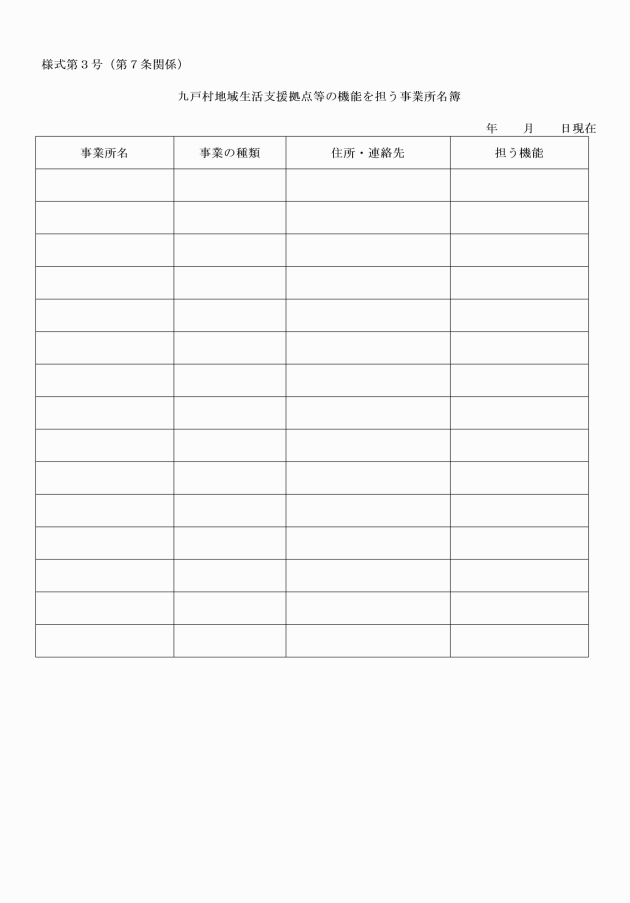 様式第３号（第７条関係）

九戸村地域生活支援拠点等の機能を担う事業所名簿

年　　月　　日現在

| 事業所名 | 事業の種類 | 住所・連絡先 | 担う機能 |
|---|---|---|---|
| | | | |
| | | | |
| | | | |
| | | | |
| | | | |
| | | | |
| | | | |
| | | | |
| | | | |
| | | | |
| | | | |
| | | | |
| | | | |
| | | | |
| | | | |